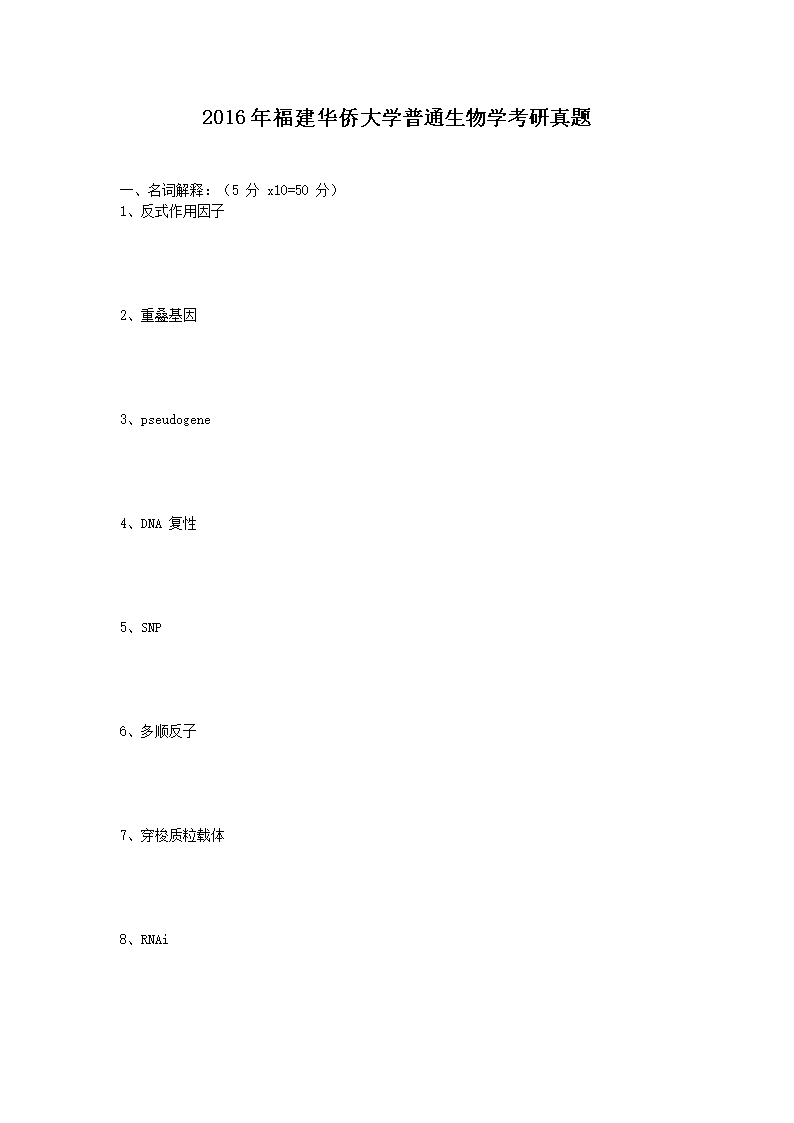 2016年福建华侨大学普通生物学考研真题

一、名词解释：（5 分 x10=50 分）
1、反式作用因子

2、重叠基因

3、pseudogene

4、DNA 复性

5、SNP

6、多顺反子

7、穿梭质粒载体

8、RNAi